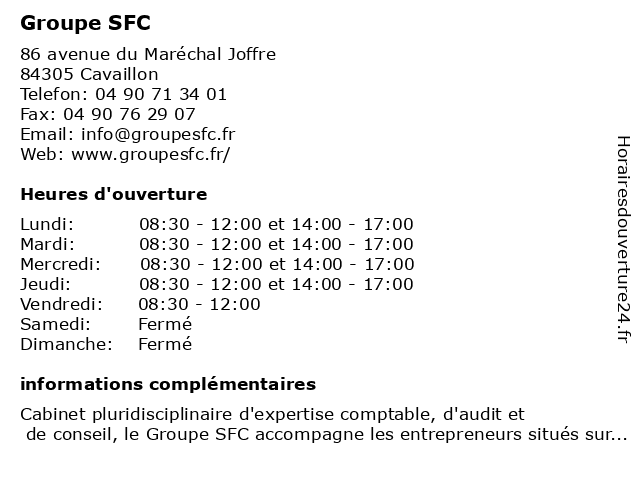 Groupe SFC

86 avenue du Maréchal Joffre
84305 Cavaillon
Telefon: 04 90 71 34 01
Fax: 04 90 76 29 07
Email: info@groupesfc.fr
Web: www.groupesfc.fr/

Heures d'ouverture

| | |
|---|---|
| Lundi: | 08:30 - 12:00 et 14:00 - 17:00 |
| Mardi: | 08:30 - 12:00 et 14:00 - 17:00 |
| Mercredi: | 08:30 - 12:00 et 14:00 - 17:00 |
| Jeudi: | 08:30 - 12:00 et 14:00 - 17:00 |
| Vendredi: | 08:30 - 12:00 |
| Samedi: | Fermé |
| Dimanche: | Fermé |

informations complémentaires

Cabinet pluridisciplinaire d'expertise comptable, d'audit et de conseil, le Groupe SFC accompagne les entrepreneurs situés sur...

Horairesdouverture24.fr